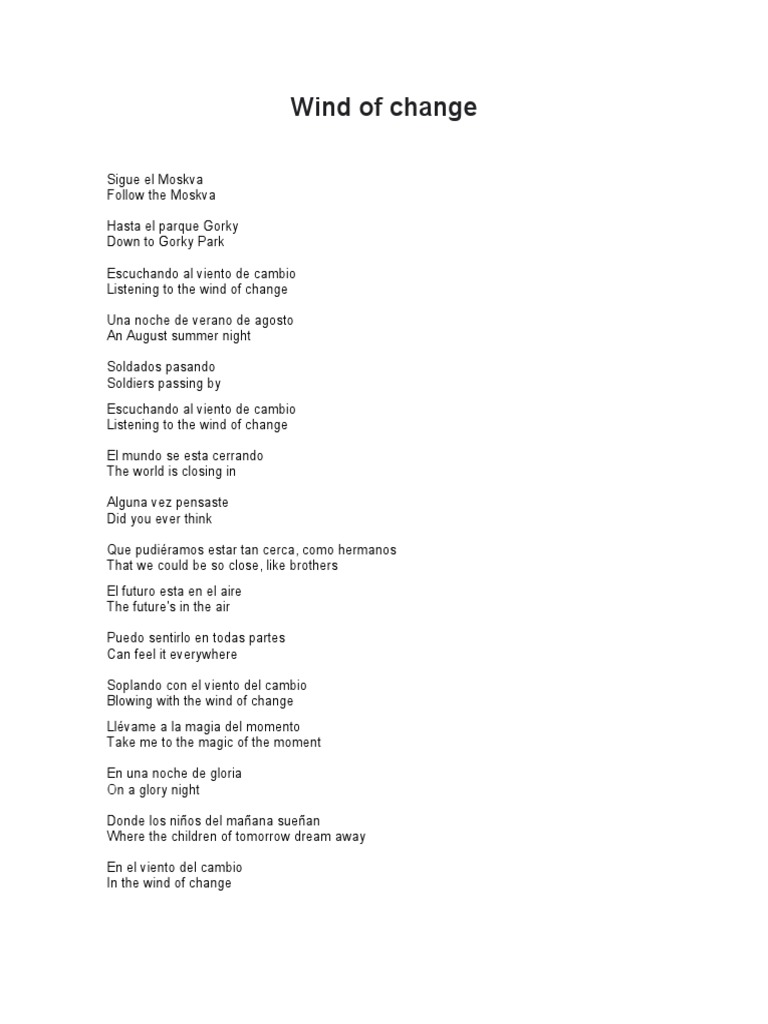 Wind of change

Sigue el Moskva
Follow the Moskva

Hasta el parque Gorky
Down to Gorky Park

Escuchando al viento de cambio
Listening to the wind of change

Una noche de verano de agosto
An August summer night

Soldados pasando
Soldiers passing by

Escuchando al viento de cambio
Listening to the wind of change

El mundo se esta cerrando
The world is closing in

Alguna vez pensaste
Did you ever think

Que pudiéramos estar tan cerca, como hermanos
That we could be so close, like brothers

El futuro esta en el aire
The future's in the air

Puedo sentirlo en todas partes
Can feel it everywhere

Soplando con el viento del cambio
Blowing with the wind of change

Llévame a la magia del momento
Take me to the magic of the moment

En una noche de gloria
On a glory night

Donde los niños del mañana sueñan
Where the children of tomorrow dream away

En el viento del cambio
In the wind of change